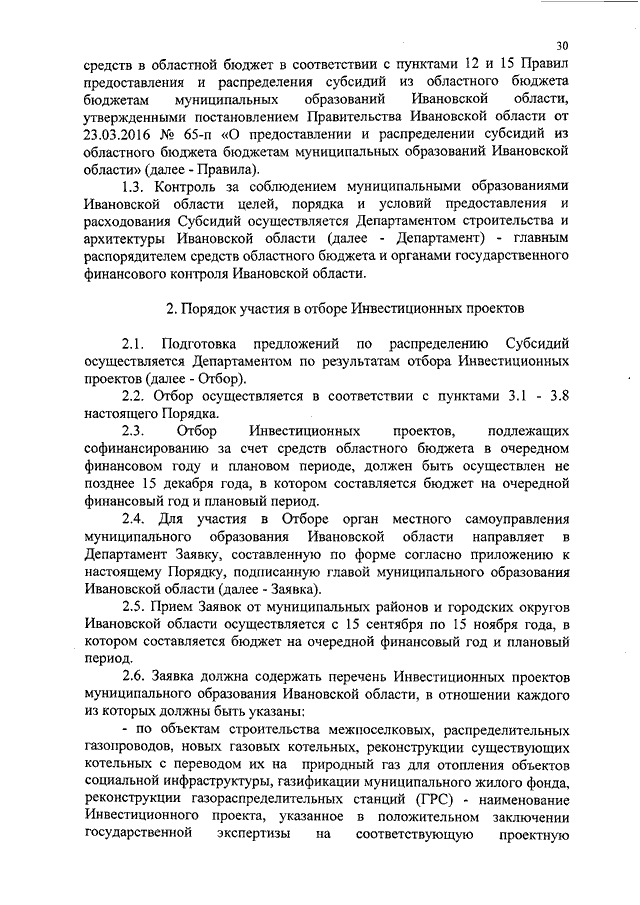 30

средств в областной бюджет в соответствии с пунктами 12 и 15 Правил предоставления и распределения субсидий из областного бюджета бюджетам муниципальных образований Ивановской области, утвержденными постановлением Правительства Ивановской области от 23.03.2016 № 65-п «О предоставлении и распределении субсидий из областного бюджета бюджетам муниципальных образований Ивановской области» (далее - Правила).

1.3. Контроль за соблюдением муниципальными образованиями Ивановской области целей, порядка и условий предоставления и расходования Субсидий осуществляется Департаментом строительства и архитектуры Ивановской области (далее - Департамент) - главным распорядителем средств областного бюджета и органами государственного финансового контроля Ивановской области.

2. Порядок участия в отборе Инвестиционных проектов

2.1. Подготовка предложений по распределению Субсидий осуществляется Департаментом по результатам отбора Инвестиционных проектов (далее - Отбор).

2.2. Отбор осуществляется в соответствии с пунктами 3.1 - 3.8 настоящего Порядка.

2.3. Отбор Инвестиционных проектов, подлежащих софинансированию за счет средств областного бюджета в очередном финансовом году и плановом периоде, должен быть осуществлен не позднее 15 декабря года, в котором составляется бюджет на очередной финансовый год и плановый период.

2.4. Для участия в Отборе орган местного самоуправления муниципального образования Ивановской области направляет в Департамент Заявку, составленную по форме согласно приложению к настоящему Порядку, подписанную главой муниципального образования Ивановской области (далее - Заявка).

2.5. Прием Заявок от муниципальных районов и городских округов Ивановской области осуществляется с 15 сентября по 15 ноября года, в котором составляется бюджет на очередной финансовый год и плановый период.

2.6. Заявка должна содержать перечень Инвестиционных проектов муниципального образования Ивановской области, в отношении каждого из которых должны быть указаны:

- по объектам строительства межпоселковых, распределительных газопроводов, новых газовых котельных, реконструкции существующих котельных с переводом их на природный газ для отопления объектов социальной инфраструктуры, газификации муниципального жилого фонда, реконструкции газораспределительных станций (ГРС) - наименование Инвестиционного проекта, указанное в положительном заключении государственной экспертизы на соответствующую проектную